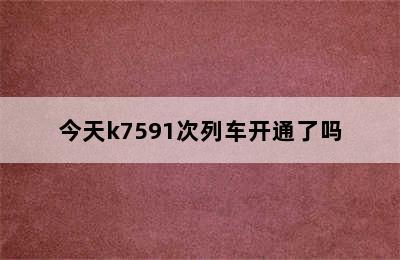 今天k7591次列车开通了吗